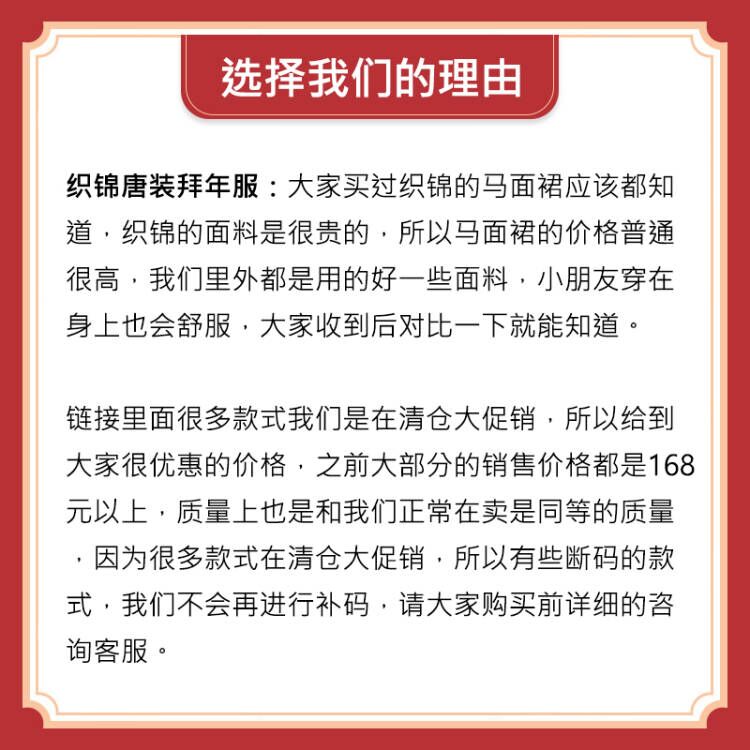 选择我们的理由

织锦唐装拜年服：大家买过织锦的马面裙应该都知道，织锦的面料是很贵的，所以马面裙的价格普通很高，我们里外都是用的好一些面料，小朋友穿在身上也会舒服，大家收到后对比一下就能知道。

链接里面很多款式我们是在清仓大促销，所以给到大家很优惠的价格，之前大部分的销售价格都是168元以上，质量上也是和我们正常在卖是同等的质量，因为很多款式在清仓大促销，所以有些断码的款式，我们不会再进行补码，请大家购买前详细的咨询客服。